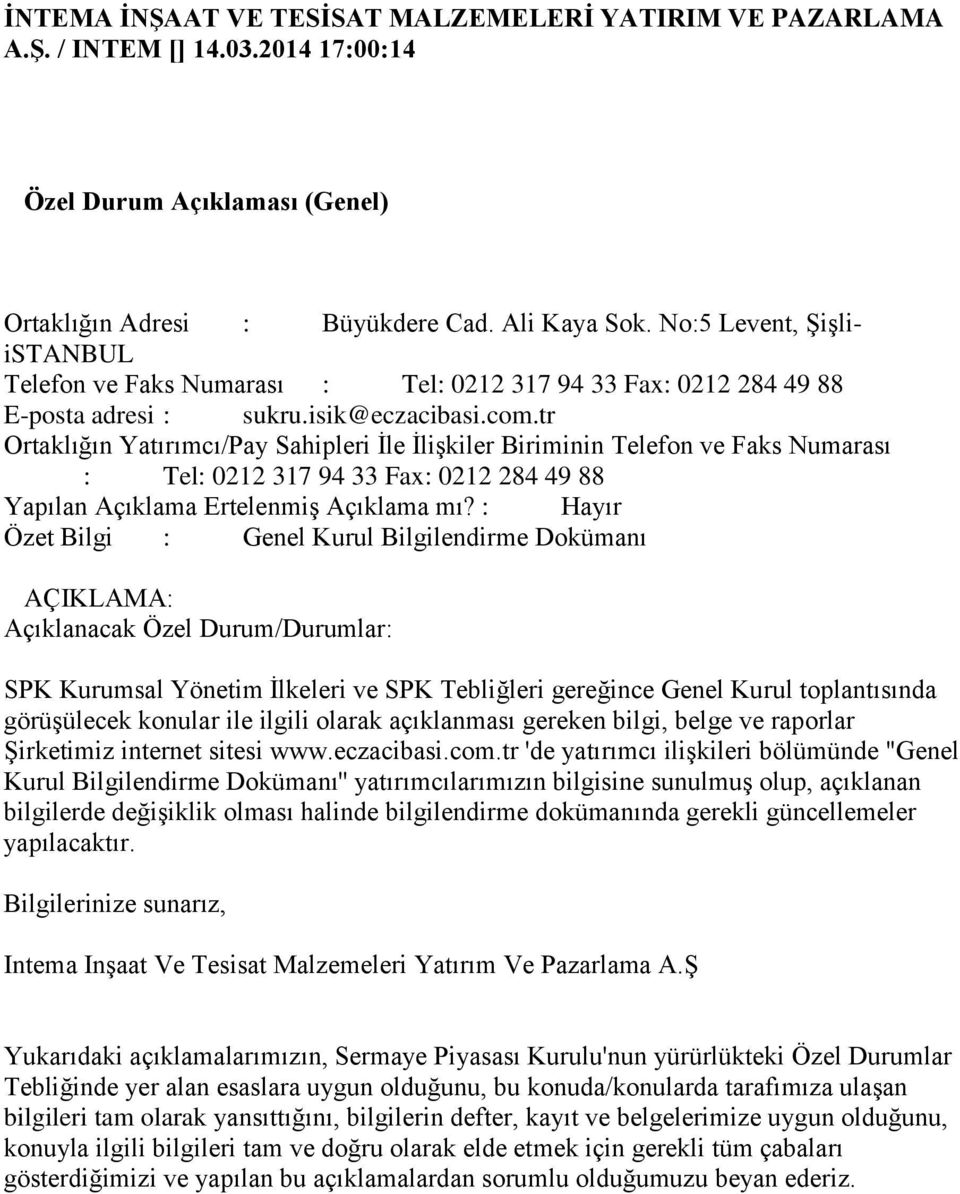 İNTEMA İNŞAAT VE TESİSAT MALZEMELERİ YATIRIM VE PAZARLAMA A.Ş. / INTEM [] 14.03.2014 17:00:14

Özel Durum Açıklaması (Genel)

Ortaklığın Adresi : Büyükdere Cad. Ali Kaya Sok. No:5 Levent, Şişli-iSTANBUL
Telefon ve Faks Numarası : Tel: 0212 317 94 33 Fax: 0212 284 49 88
E-posta adresi : sukru.isik@eczacibasi.com.tr
Ortaklığın Yatırımcı/Pay Sahipleri İle İlişkiler Biriminin Telefon ve Faks Numarası : Tel: 0212 317 94 33 Fax: 0212 284 49 88
Yapılan Açıklama Ertelenmiş Açıklama mı? : Hayır
Özet Bilgi : Genel Kurul Bilgilendirme Dokümanı

AÇIKLAMA:
Açıklanacak Özel Durum/Durumlar:

SPK Kurumsal Yönetim İlkeleri ve SPK Tebliğleri gereğince Genel Kurul toplantısında görüşülecek konular ile ilgili olarak açıklanması gereken bilgi, belge ve raporlar Şirketimiz internet sitesi www.eczacibasi.com.tr 'de yatırımcı ilişkileri bölümünde "Genel Kurul Bilgilendirme Dokümanı" yatırımcılarımızın bilgisine sunulmuş olup, açıklanan bilgilerde değişiklik olması halinde bilgilendirme dokümanında gerekli güncellemeler yapılacaktır.

Bilgilerinize sunarız,

Intema Inşaat Ve Tesisat Malzemeleri Yatırım Ve Pazarlama A.Ş

Yukarıdaki açıklamalarımızın, Sermaye Piyasası Kurulu'nun yürürlükteki Özel Durumlar Tebliğinde yer alan esaslara uygun olduğunu, bu konuda/konularda tarafımıza ulaşan bilgileri tam olarak yansıttığını, bilgilerin defter, kayıt ve belgelerimize uygun olduğunu, konuyla ilgili bilgileri tam ve doğru olarak elde etmek için gerekli tüm çabaları gösterdiğimizi ve yapılan bu açıklamalardan sorumlu olduğumuzu beyan ederiz.